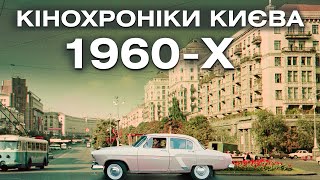 КІНОХРОНІКИ КИЄВА
1960-Х